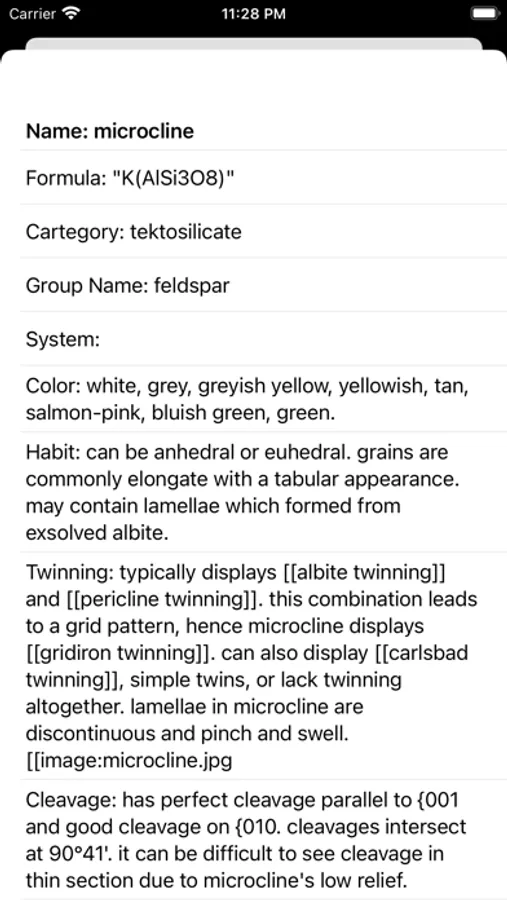 Carrier
11:28 PM

Name: microcline

Formula: "K(AlSi3O8)"

Cartegory: tektosilicate

Group Name: feldspar

System:

Color: white, grey, greyish yellow, yellowish, tan, salmon-pink, bluish green, green.

Habit: can be anhedral or euhedral. grains are commonly elongate with a tabular appearance. may contain lamellae which formed from exsolved albite.

Twinning: typically displays [[albite twinning]] and [[pericline twinning]]. this combination leads to a grid pattern, hence microcline displays [[gridiron twinning]]. can also display [[carlsbad twinning]], simple twins, or lack twinning altogether. lamellae in microcline are discontinuous and pinch and swell. [[image:microcline.jpg

Cleavage: has perfect cleavage parallel to {001 and good cleavage on {010. cleavages intersect at 90°41'. it can be difficult to see cleavage in thin section due to microcline's low relief.